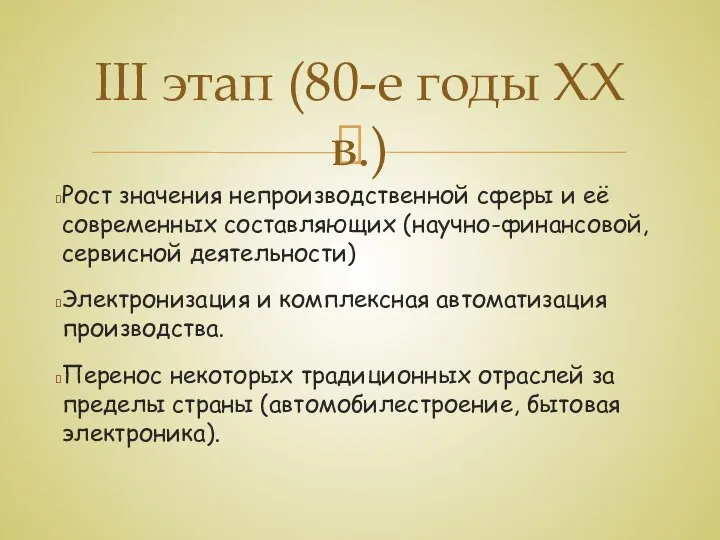 III этап (80-е годы XX в.)

Рост значения непроизводственной сферы и её современных составляющих (научно-финансовой, сервисной деятельности)

Электронизация и комплексная автоматизация производства.

Перенос некоторых традиционных отраслей за пределы страны (автомобилестроение, бытовая электроника).